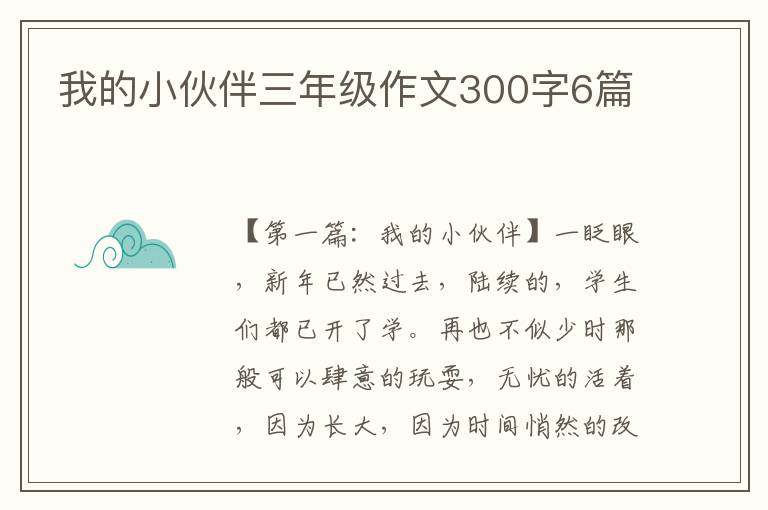 我的小伙伴三年级作文300字6篇

【第一篇：我的小伙伴】一眨眼，新年已然过去，陆续的，学生们都已开了学。再也不似少时那般可以肆意的玩耍，无忧的活着，因为长大，因为时间悄然的改